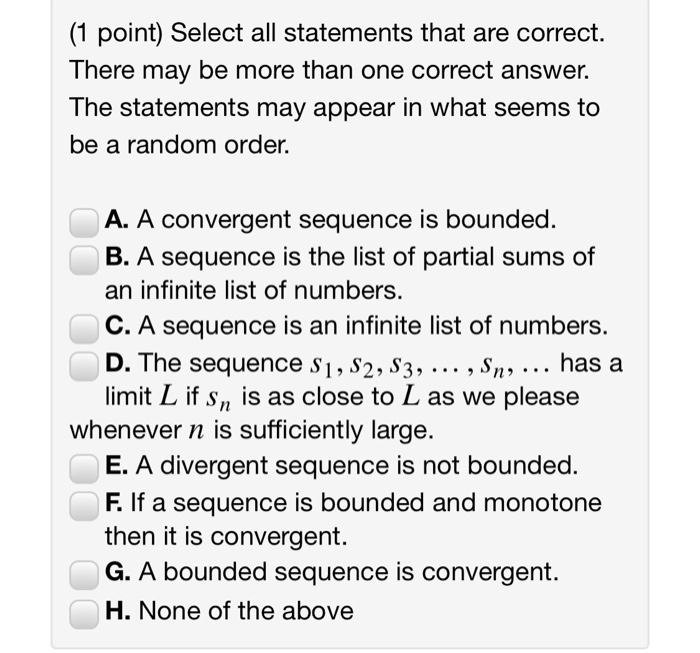 (1 point) Select all statements that are correct. There may be more than one correct answer. The statements may appear in what seems to be a random order.

A. A convergent sequence is bounded.
B. A sequence is the list of partial sums of an infinite list of numbers.
C. A sequence is an infinite list of numbers.
D. The sequence $s_1, s_2, s_3, \ldots, s_n, \ldots$ has a limit $L$ if $s_n$ is as close to $L$ as we please whenever $n$ is sufficiently large.
E. A divergent sequence is not bounded.
F. If a sequence is bounded and monotone then it is convergent.
G. A bounded sequence is convergent.
H. None of the above